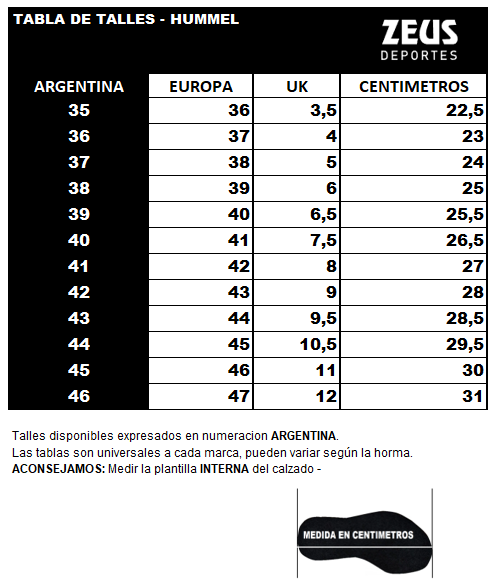 TABLA DE TALLES - HUMMEL

ZEUS
DEPORTES

| ARGENTINA | EUROPA | UK | CENTIMETROS |
|---|---|---|---|
| 35 | 36 | 3,5 | 22,5 |
| 36 | 37 | 4 | 23 |
| 37 | 38 | 5 | 24 |
| 38 | 39 | 6 | 25 |
| 39 | 40 | 6,5 | 25,5 |
| 40 | 41 | 7,5 | 26,5 |
| 41 | 42 | 8 | 27 |
| 42 | 43 | 9 | 28 |
| 43 | 44 | 9,5 | 28,5 |
| 44 | 45 | 10,5 | 29,5 |
| 45 | 46 | 11 | 30 |
| 46 | 47 | 12 | 31 |

Talles disponibles expresados en numeracion ARGENTINA.
Las tablas son universales a cada marca, pueden variar según la horma.
ACONSEJAMOS: Medir la plantilla INTERNA del calzado -

MEDIDA EN CENTIMETROS